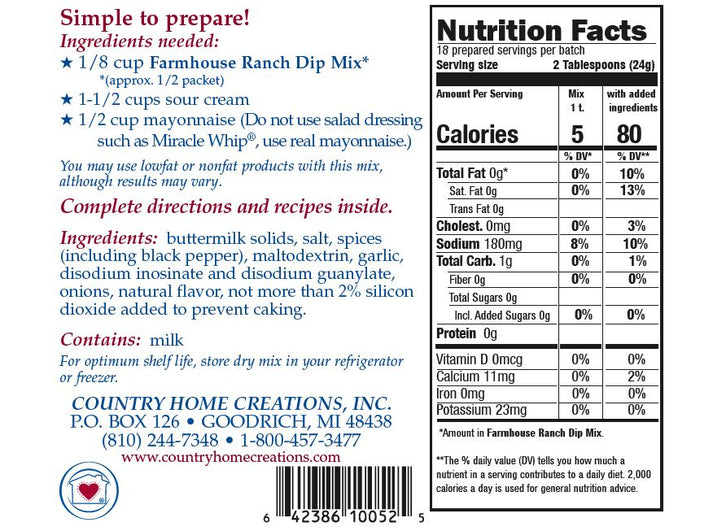 Simple to prepare!
Ingredients needed:
★ 1/8 cup Farmhouse Ranch Dip Mix*
*(approx. 1/2 packet)
★ 1-1/2 cups sour cream
★ 1/2 cup mayonnaise (Do not use salad dressing such as Miracle Whip®, use real mayonnaise.)

You may use lowfat or nonfat products with this mix, although results may vary.

Complete directions and recipes inside.

Ingredients: buttermilk solids, salt, spices (including black pepper), maltodextrin, garlic, disodium inosinate and disodium guanylate, onions, natural flavor, not more than 2% silicon dioxide added to prevent caking.

Contains: milk

For optimum shelf life, store dry mix in your refrigerator or freezer.

COUNTRY HOME CREATIONS, INC.
P.O. BOX 126 • GOODRICH, MI 48438
(810) 244-7348 • 1-800-457-3477
www.countryhomecreations.com

6 42386 10052 5

Nutrition Facts
18 prepared servings per batch
Serving size 2 Tablespoons (24g)

| Amount Per Serving | Mix 1 t. | with added ingredients |
|---|---|---|
| Calories | 5 | 80 |
| | % DV* | % DV** |
| Total Fat 0g* | 0% | 10% |
| Sat. Fat 0g | 0% | 13% |
| Trans Fat 0g | | |
| Cholest. 0mg | 0% | 3% |
| Sodium 180mg | 8% | 10% |
| Total Carb. 1g | 0% | 1% |
| Fiber 0g | 0% | 0% |
| Total Sugars 0g | | |
| Incl. Added Sugars 0g | 0% | 0% |
| Protein 0g | | |
| Vitamin D 0mcg | 0% | 0% |
| Calcium 11mg | 0% | 2% |
| Iron 0mg | 0% | 0% |
| Potassium 23mg | 0% | 0% |

*Amount in Farmhouse Ranch Dip Mix.

**The % daily value (DV) tells you how much a nutrient in a serving contributes to a daily diet. 2,000 calories a day is used for general nutrition advice.